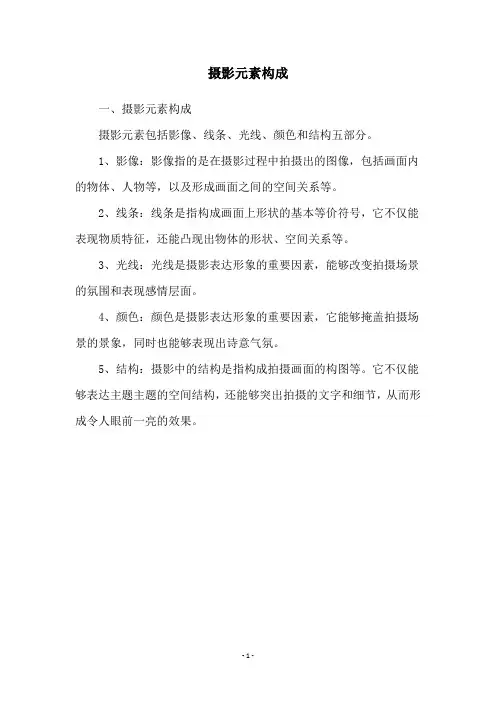 摄影元素构成

一、摄影元素构成

摄影元素包括影像、线条、光线、颜色和结构五部分。

1、影像：影像指的是在摄影过程中拍摄出的图像，包括画面内的物体、人物等，以及形成画面之间的空间关系等。

2、线条：线条是指构成画面上形状的基本等价符号，它不仅能表现物质特征，还能凸现出物体的形状、空间关系等。

3、光线：光线是摄影表达形象的重要因素，能够改变拍摄场景的氛围和表现感情层面。

4、颜色：颜色是摄影表达形象的重要因素，它能够掩盖拍摄场景的景象，同时也能够表现出诗意气氛。

5、结构：摄影中的结构是指构成拍摄画面的构图等。它不仅能够表达主题主题的空间结构，还能够突出拍摄的文字和细节，从而形成令人眼前一亮的效果。

- 1 -